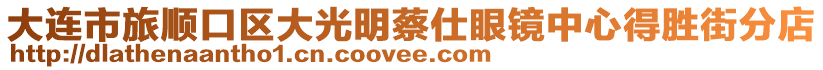 大连市旅顺口区大光明蔡仕眼镜中心得胜街分店
http://dlathenaantho1.cn.coovee.com